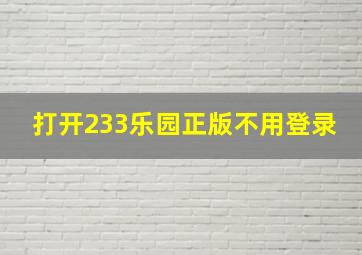 打开233乐园正版不用登录